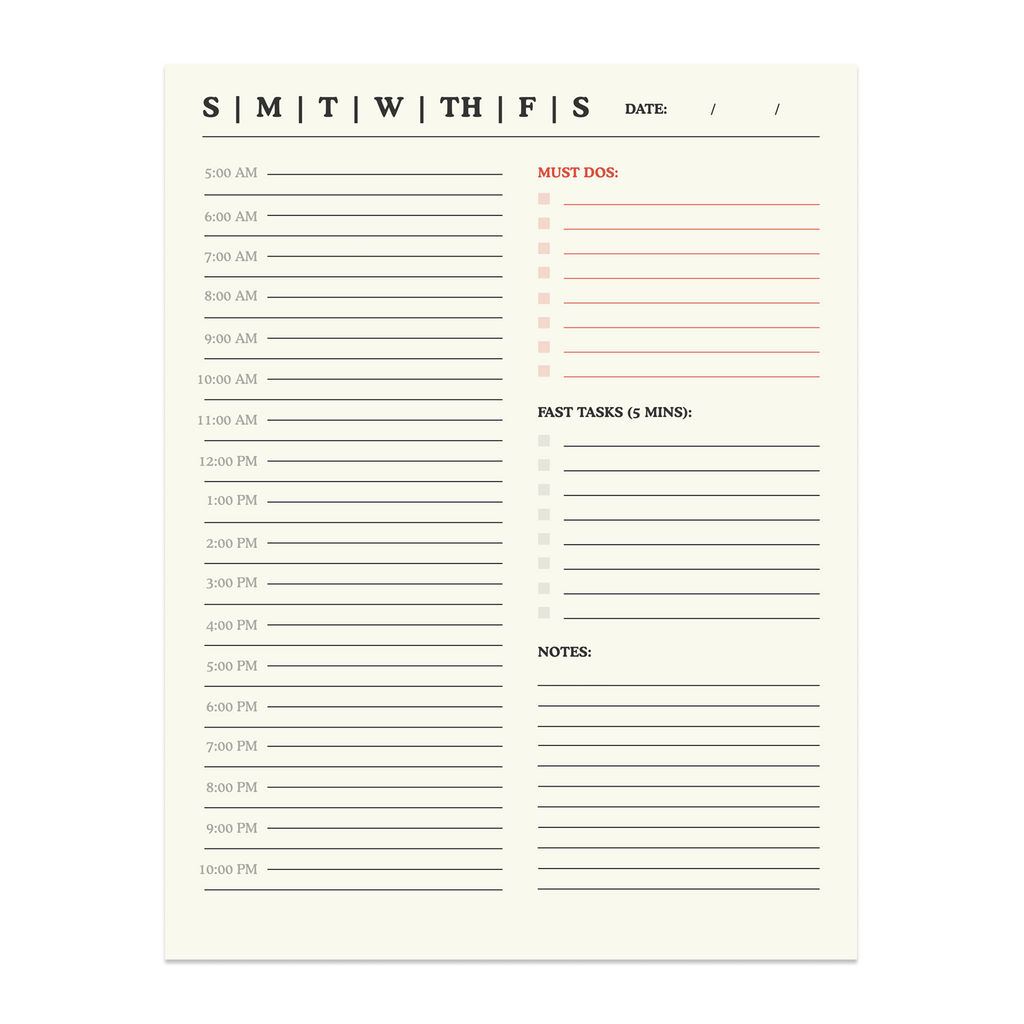 S | M | T | W | TH | F | S DATE: / /

5:00 AM
6:00 AM
7:00 AM
8:00 AM
9:00 AM
10:00 AM
11:00 AM
12:00 PM
1:00 PM
2:00 PM
3:00 PM
4:00 PM
5:00 PM
6:00 PM
7:00 PM
8:00 PM
9:00 PM
10:00 PM

MUST DOS:

FAST TASKS (5 MINS):

NOTES: